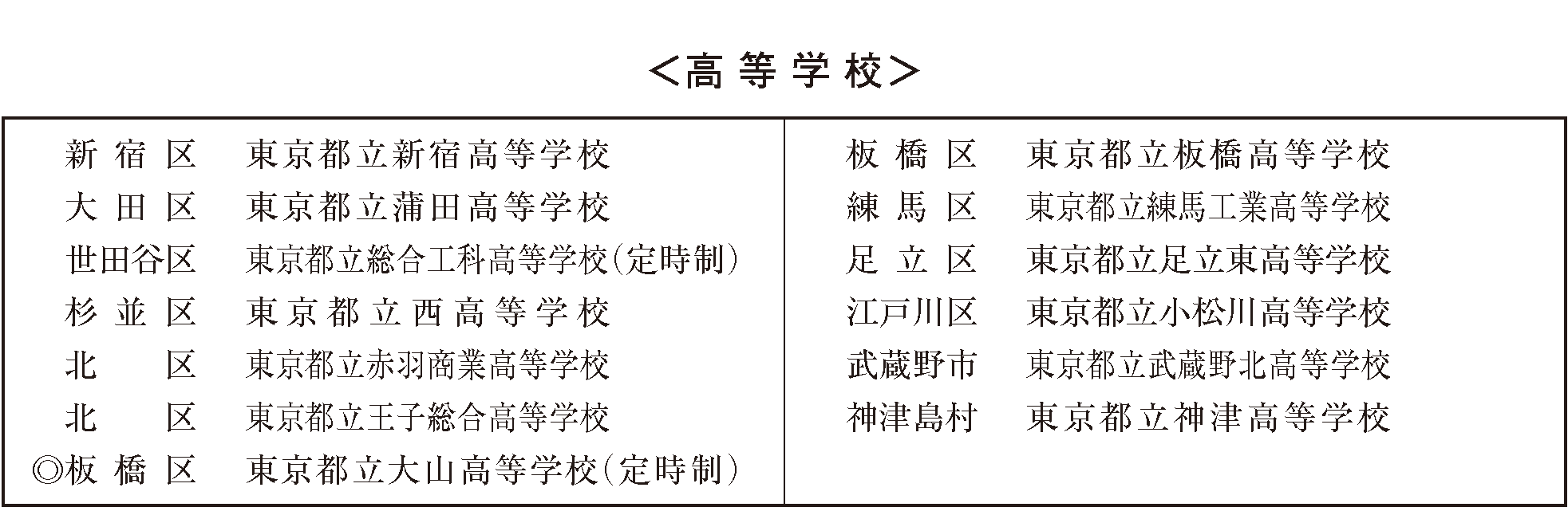 <高等学校>

新宿区 東京都立新宿高等学校
大田区 東京都立蒲田高等学校
世田谷区 東京都立総合工科高等学校(定時制)
杉並区 東京都立西高等学校
北区 東京都立赤羽商業高等学校
北区 東京都立王子総合高等学校
◎板橋区 東京都立大山高等学校(定時制)

板橋区 東京都立板橋高等学校
練馬区 東京都立練馬工業高等学校
足立区 東京都立足立東高等学校
江戸川区 東京都立小松川高等学校
武蔵野市 東京都立武蔵野北高等学校
神津島村 東京都立神津高等学校